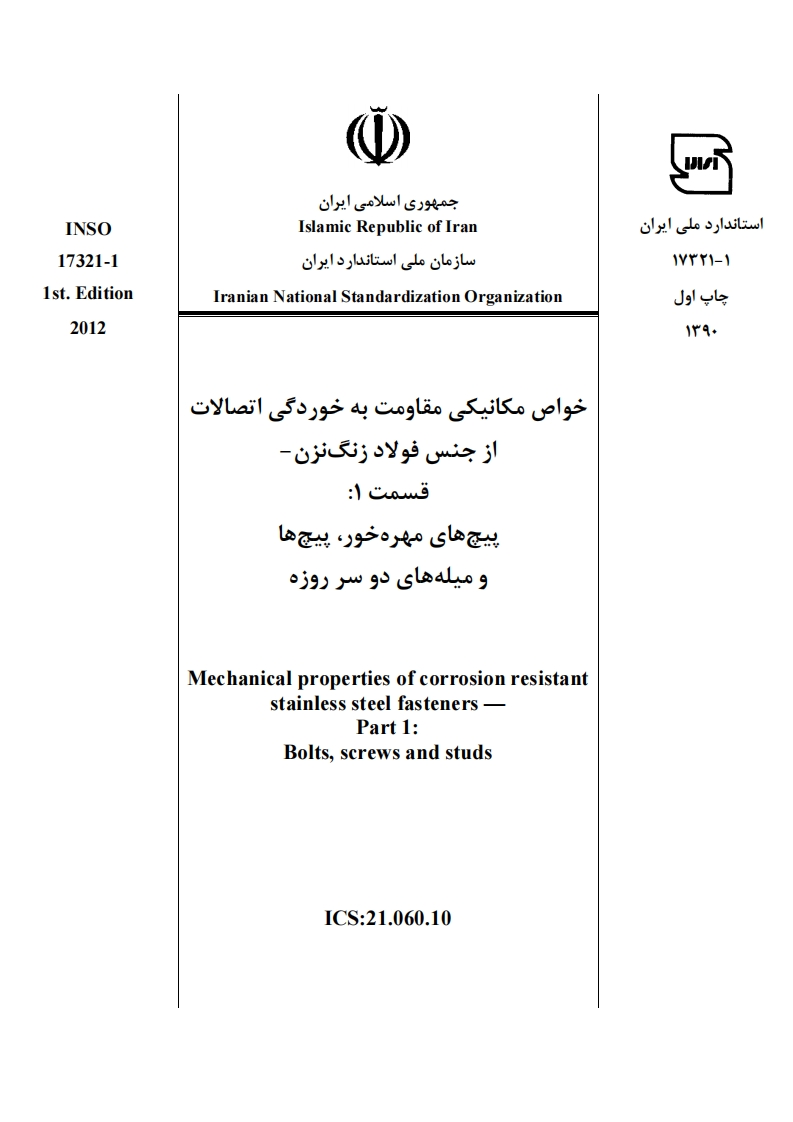 استاندارد ملی ایران
۱۷۳۲۱-۱
چاپ اول
۱۳۹۰

جمهوری اسلامی ایران
Islamic Republic of Iran
سازمان ملی استاندارد ایران
Iranian National Standardization Organization

INSO
17321-1
1st. Edition
2012

خواص مکانیکی مقاومت به خوردگی اتصالات
از جنس فولاد زنگ‌نزن-
قسمت ۱:
پیچ‌های مهره‌خور، پیچ‌ها
و میله‌های دو سر روزه

Mechanical properties of corrosion resistant stainless steel fasteners —
Part 1:
Bolts, screws and studs

ICS:21.060.10